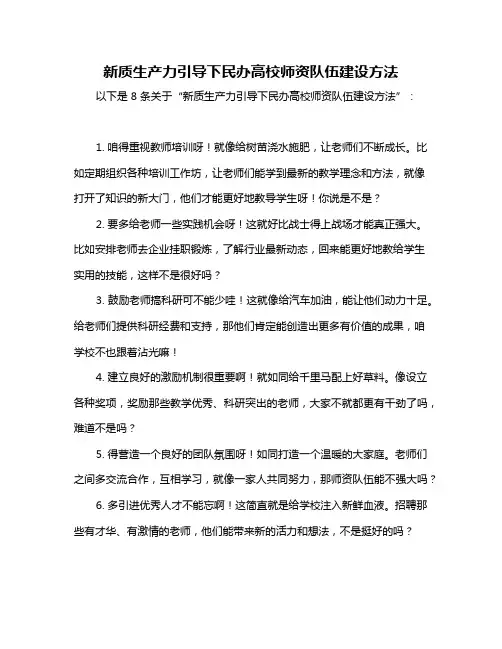 新质生产力引导下民办高校师资队伍建设方法

以下是 8 条关于“新质生产力引导下民办高校师资队伍建设方法”：

1. 咱得重视教师培训呀！就像给树苗浇水施肥，让老师们不断成长。比如定期组织各种培训工作坊，让老师们能学到最新的教学理念和方法，就像打开了知识的新大门，他们才能更好地教导学生呀！你说是不是？

2. 要多给老师一些实践机会呀！这就好比战士得上战场才能真正强大。比如安排老师去企业挂职锻炼，了解行业最新动态，回来能更好地教给学生实用的技能，这样不是很好吗？

3. 鼓励老师搞科研可不能少哇！这就像给汽车加油，能让他们动力十足。给老师们提供科研经费和支持，那他们肯定能创造出更多有价值的成果，咱学校不也跟着沾光嘛！

4. 建立良好的激励机制很重要啊！就如同给千里马配上好草料。像设立各种奖项，奖励那些教学优秀、科研突出的老师，大家不就都更有干劲了吗，难道不是吗？

5. 得营造一个良好的团队氛围呀！如同打造一个温暖的大家庭。老师们之间多交流合作，互相学习，就像一家人共同努力，那师资队伍能不强大吗？

6. 多引进优秀人才不能忘啊！这简直就是给学校注入新鲜血液。招聘那些有才华、有激情的老师，他们能带来新的活力和想法，不是挺好的吗？